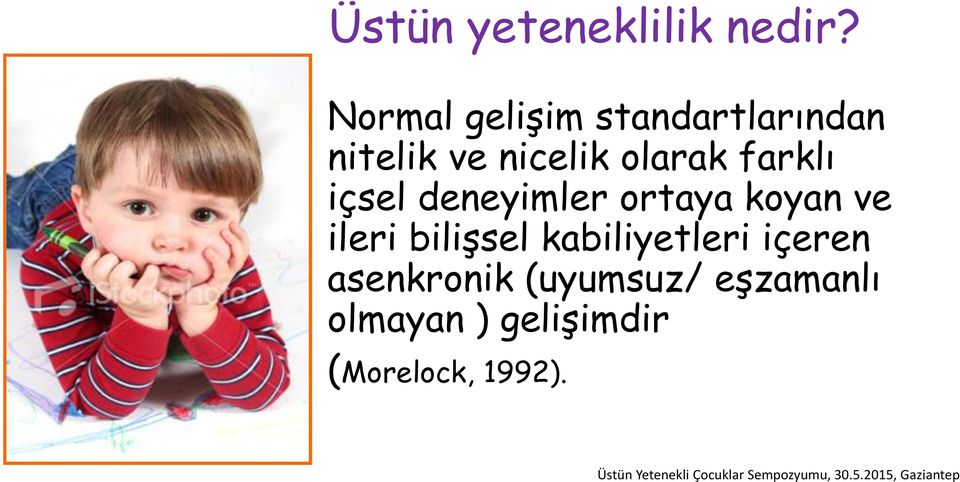 Üstün yeteneklilik nedir?

iStockphoto

Normal gelişim standartlarından nitelik ve nicelik olarak farklı içsel deneyimler ortaya koyan ve ileri bilişsel kabiliyetleri içeren asenkronik (uyumsuz/ eşzamanlı olmayan ) gelişimdir (Morelock, 1992).

Üstün Yetenekli Çocuklar Sempozyumu, 30.5.2015, Gaziantep